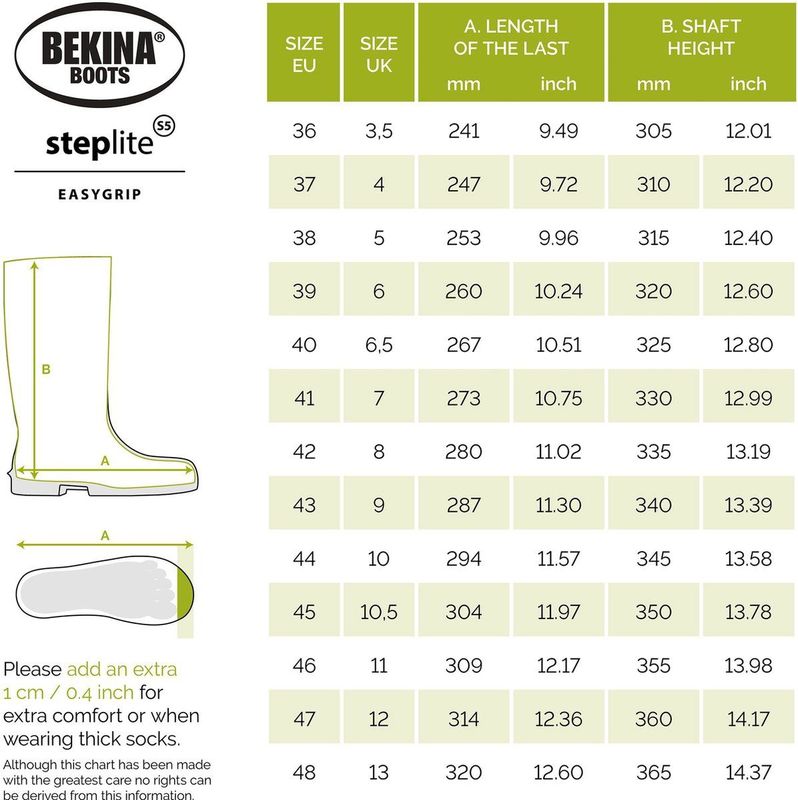 BEKINA® BOOTS

steplite S5

EASYGRIP

B

A

A

Please add an extra 1 cm / 0.4 inch for extra comfort or when wearing thick socks.

Although this chart has been made with the greatest care no rights can be derived from this information.

| SIZE EU | SIZE UK | A. LENGTH OF THE LAST mm | A. LENGTH OF THE LAST inch | B. SHAFT HEIGHT mm | B. SHAFT HEIGHT inch |
|---|---|---|---|---|---|
| 36 | 3,5 | 241 | 9.49 | 305 | 12.01 |
| 37 | 4 | 247 | 9.72 | 310 | 12.20 |
| 38 | 5 | 253 | 9.96 | 315 | 12.40 |
| 39 | 6 | 260 | 10.24 | 320 | 12.60 |
| 40 | 6,5 | 267 | 10.51 | 325 | 12.80 |
| 41 | 7 | 273 | 10.75 | 330 | 12.99 |
| 42 | 8 | 280 | 11.02 | 335 | 13.19 |
| 43 | 9 | 287 | 11.30 | 340 | 13.39 |
| 44 | 10 | 294 | 11.57 | 345 | 13.58 |
| 45 | 10,5 | 304 | 11.97 | 350 | 13.78 |
| 46 | 11 | 309 | 12.17 | 355 | 13.98 |
| 47 | 12 | 314 | 12.36 | 360 | 14.17 |
| 48 | 13 | 320 | 12.60 | 365 | 14.37 |